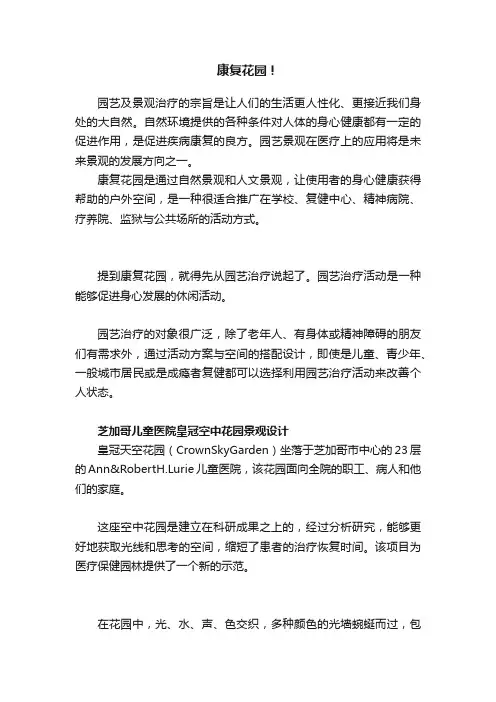 康复花园！

园艺及景观治疗的宗旨是让人们的生活更人性化、更接近我们身处的大自然。自然环境提供的各种条件对人体的身心健康都有一定的促进作用，是促进疾病康复的良方。园艺景观在医疗上的应用将是未来景观的发展方向之一。

康复花园是通过自然景观和人文景观，让使用者的身心健康获得帮助的户外空间，是一种很适合推广在学校、复健中心、精神病院、疗养院、监狱与公共场所的活动方式。

提到康复花园，就得先从园艺治疗说起了。园艺治疗活动是一种能够促进身心发展的休闲活动。

园艺治疗的对象很广泛，除了老年人、有身体或精神障碍的朋友们有需求外，通过活动方案与空间的搭配设计，即使是儿童、青少年、一般城市居民或是成瘾者复健都可以选择利用园艺治疗活动来改善个人状态。

芝加哥儿童医院皇冠空中花园景观设计

皇冠天空花园（CrownSkyGarden）坐落于芝加哥市中心的23层的Ann&RobertH.Lurie儿童医院，该花园面向全院的职工、病人和他们的家庭。

这座空中花园是建立在科研成果之上的，经过分析研究，能够更好地获取光线和思考的空间，缩短了患者的治疗恢复时间。该项目为医疗保健园林提供了一个新的示范。

在花园中，光、水、声、色交织，多种颜色的光墙蜿蜒而过，包